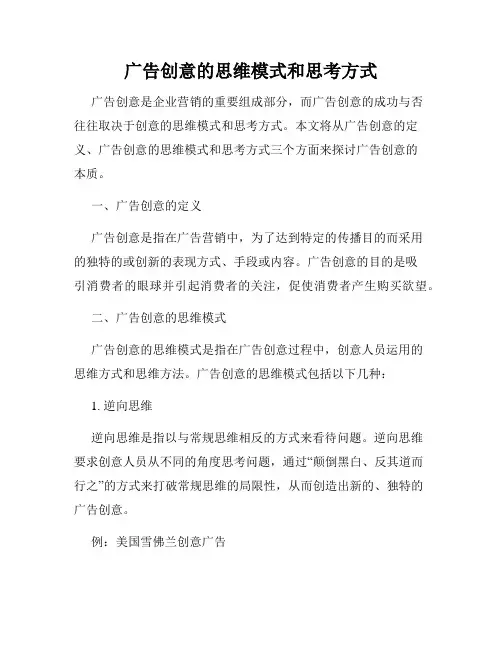 广告创意的思维模式和思考方式

广告创意是企业营销的重要组成部分，而广告创意的成功与否往往取决于创意的思维模式和思考方式。本文将从广告创意的定义、广告创意的思维模式和思考方式三个方面来探讨广告创意的本质。

一、广告创意的定义

广告创意是指在广告营销中，为了达到特定的传播目的而采用的独特的或创新的表现方式、手段或内容。广告创意的目的是吸引消费者的眼球并引起消费者的关注，促使消费者产生购买欲望。

二、广告创意的思维模式

广告创意的思维模式是指在广告创意过程中，创意人员运用的思维方式和思维方法。广告创意的思维模式包括以下几种：

1. 逆向思维

逆向思维是指以与常规思维相反的方式来看待问题。逆向思维要求创意人员从不同的角度思考问题，通过“颠倒黑白、反其道而行之”的方式来打破常规思维的局限性，从而创造出新的、独特的广告创意。

例：美国雪佛兰创意广告